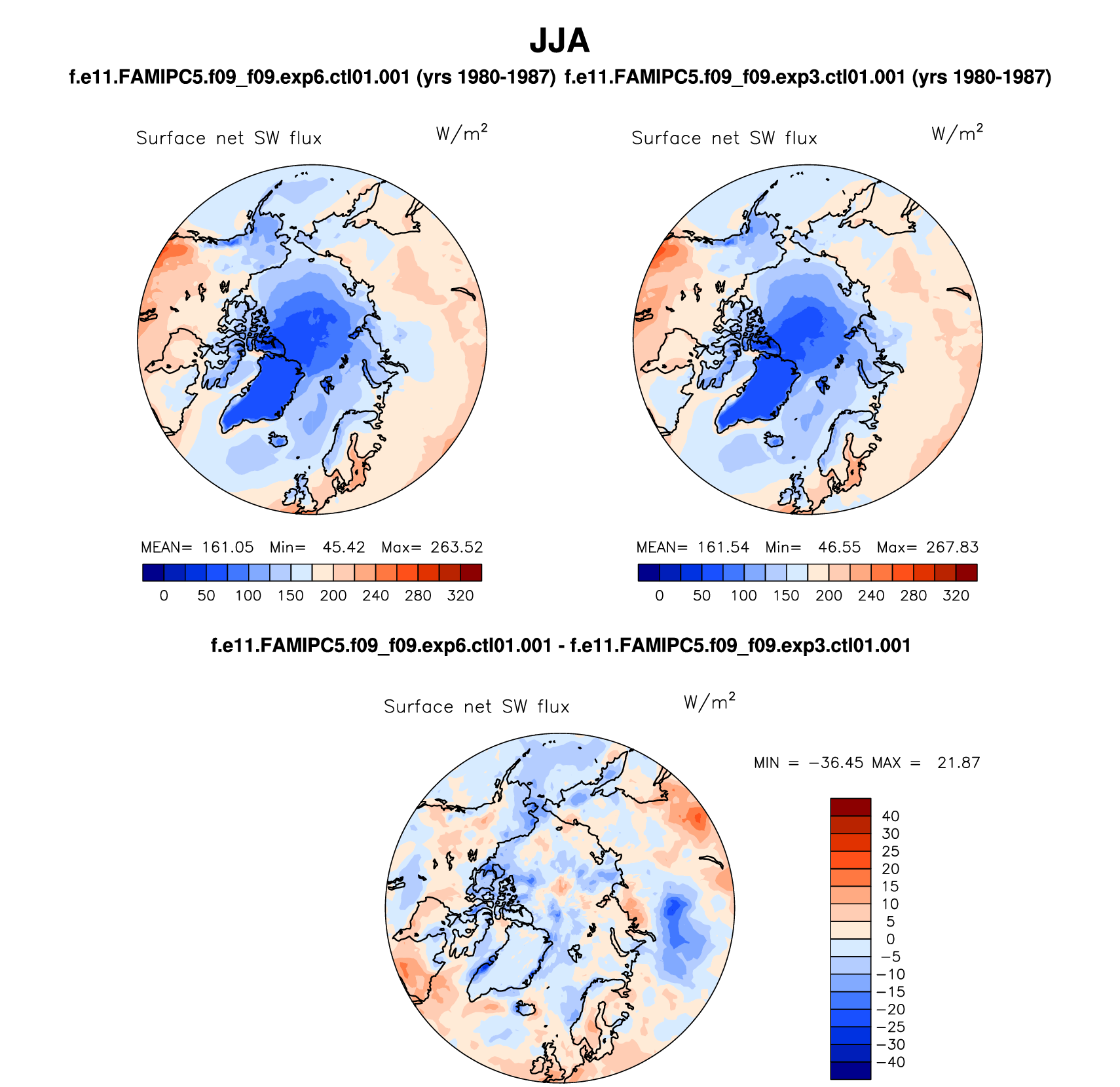 JJA

f.e11.FAMIPC5.f09_f09.exp6.ctl01.001 (yrs 1980-1987)

Surface net SW flux $W/m^2$

MEAN= 161.05 Min= 45.42 Max= 263.52

0 50 100 150 200 240 280 320

f.e11.FAMIPC5.f09_f09.exp3.ctl01.001 (yrs 1980-1987)

Surface net SW flux $W/m^2$

MEAN= 161.54 Min= 46.55 Max= 267.83

0 50 100 150 200 240 280 320

f.e11.FAMIPC5.f09_f09.exp6.ctl01.001 - f.e11.FAMIPC5.f09_f09.exp3.ctl01.001

Surface net SW flux $W/m^2$

MIN = −36.45 MAX = 21.87

40
30
25
20
15
10
5
0
−5
−10
−15
−20
−25
−30
−40